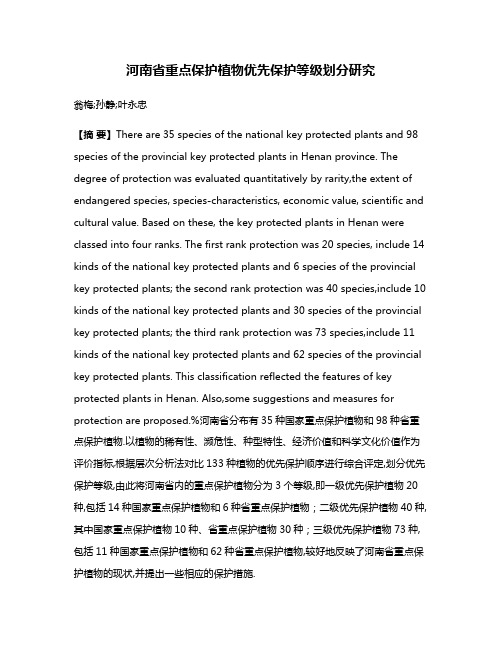 河南省重点保护植物优先保护等级划分研究

翁梅;孙静;叶永忠

【摘 要】There are 35 species of the national key protected plants and 98 species of the provincial key protected plants in Henan province. The degree of protection was evaluated quantitatively by rarity,the extent of endangered species, species-characteristics, economic value, scientific and cultural value. Based on these, the key protected plants in Henan were classed into four ranks. The first rank protection was 20 species, include 14 kinds of the national key protected plants and 6 species of the provincial key protected plants; the second rank protection was 40 species,include 10 kinds of the national key protected plants and 30 species of the provincial key protected plants; the third rank protection was 73 species,include 11 kinds of the national key protected plants and 62 species of the provincial key protected plants. This classification reflected the features of key protected plants in Henan. Also,some suggestions and measures for protection are proposed.%河南省分布有 35 种国家重点保护植物和 98 种省重点保护植物.以植物的稀有性、濒危性、种型特性、经济价值和科学文化价值作为评价指标,根据层次分析法对比 133 种植物的优先保护顺序进行综合评定,划分优先保护等级,由此将河南省内的重点保护植物分为 3 个等级,即一级优先保护植物 20 种,包括 14 种国家重点保护植物和 6 种省重点保护植物；二级优先保护植物 40 种,其中国家重点保护植物 10 种、省重点保护植物 30 种；三级优先保护植物 73 种,包括 11 种国家重点保护植物和 62 种省重点保护植物,较好地反映了河南省重点保护植物的现状,并提出一些相应的保护措施.